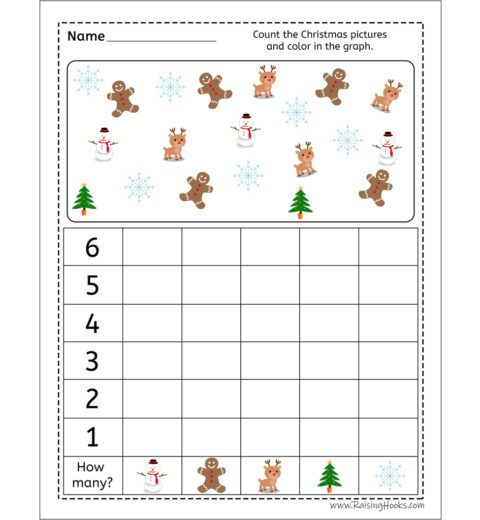 Name ________________

Count the Christmas pictures and color in the graph.

| 6 | | | | | |
|---|---|---|---|---|---|
| 5 | | | | | |
| 4 | | | | | |
| 3 | | | | | |
| 2 | | | | | |
| 1 | | | | | |
| How many? | | | | | |

www.RaisingHooks.com